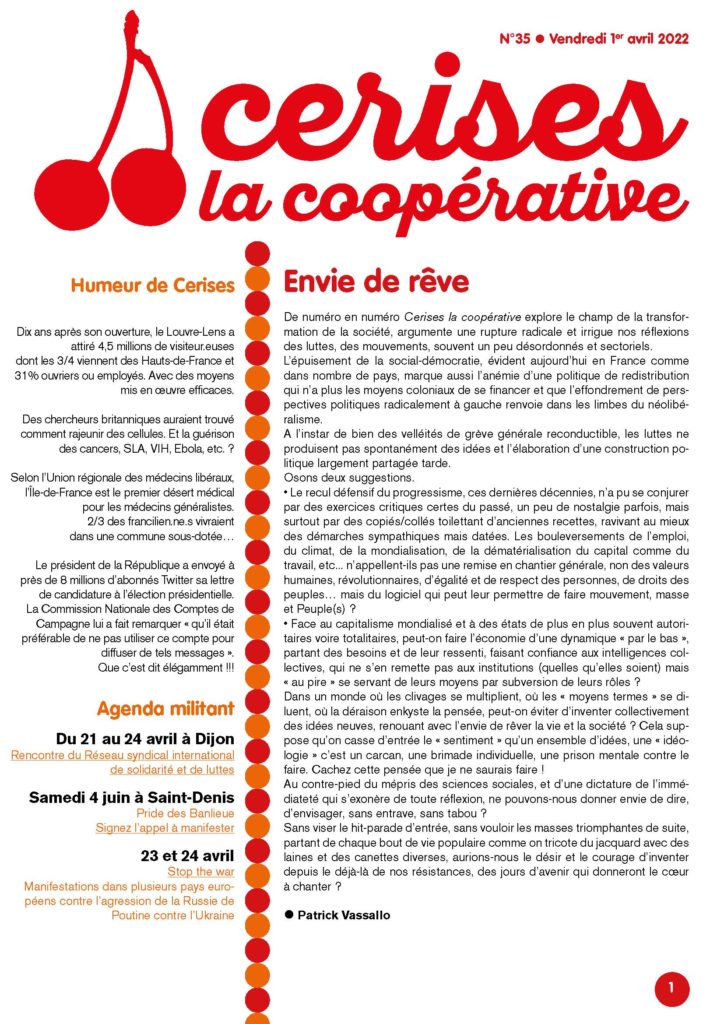 N°35 ● Vendredi 1er avril 2022

cerises
la coopérative

Humeur de Cerises

Dix ans après son ouverture, le Louvre-Lens a attiré 4,5 millions de visiteur.euses dont les 3/4 viennent des Hauts-de-France et 31% ouvriers ou employés. Avec des moyens mis en œuvre efficaces.

Des chercheurs britanniques auraient trouvé comment rajeunir des cellules. Et la guérison des cancers, SLA, VIH, Ebola, etc. ?

Selon l'Union régionale des médecins libéraux, l'Île-de-France est le premier désert médical pour les médecins généralistes. 2/3 des francilien.ne.s vivraient dans une commune sous-dotée…

Le président de la République a envoyé à près de 8 millions d'abonnés Twitter sa lettre de candidature à l'élection présidentielle. La Commission Nationale des Comptes de Campagne lui a fait remarquer « qu'il était préférable de ne pas utiliser ce compte pour diffuser de tels messages ». Que c'est dit élégamment !!!

Agenda militant

Du 21 au 24 avril à Dijon
Rencontre du Réseau syndical international de solidarité et de luttes

Samedi 4 juin à Saint-Denis
Pride des Banlieue
Signez l'appel à manifester

23 et 24 avril
Stop the war
Manifestations dans plusieurs pays européens contre l'agression de la Russie de Poutine contre l'Ukraine

Envie de rêve

De numéro en numéro Cerises la coopérative explore le champ de la transformation de la société, argumente une rupture radicale et irrigue nos réflexions des luttes, des mouvements, souvent un peu désordonnés et sectoriels.
L'épuisement de la social-démocratie, évident aujourd'hui en France comme dans nombre de pays, marque aussi l'anémie d'une politique de redistribution qui n'a plus les moyens coloniaux de se financer et que l'effondrement de perspectives politiques radicalement à gauche renvoie dans les limbes du néolibéralisme.
A l'instar de bien des velléités de grève générale reconductible, les luttes ne produisent pas spontanément des idées et l'élaboration d'une construction politique largement partagée tarde.
Osons deux suggestions.
• Le recul défensif du progressisme, ces dernières décennies, n'a pu se conjurer par des exercices critiques certes du passé, un peu de nostalgie parfois, mais surtout par des copiés/collés toilettant d'anciennes recettes, ravivant au mieux des démarches sympathiques mais datées. Les bouleversements de l'emploi, du climat, de la mondialisation, de la dématérialisation du capital comme du travail, etc… n'appellent-ils pas une remise en chantier générale, non des valeurs humaines, révolutionnaires, d'égalité et de respect des personnes, de droits des peuples… mais du logiciel qui peut leur permettre de faire mouvement, masse et Peuple(s) ?
• Face au capitalisme mondialisé et à des états de plus en plus souvent autoritaires voire totalitaires, peut-on faire l'économie d'une dynamique « par le bas », partant des besoins et de leur ressenti, faisant confiance aux intelligences collectives, qui ne s'en remette pas aux institutions (quelles qu'elles soient) mais « au pire » se servant de leurs moyens par subversion de leurs rôles ?
Dans un monde où les clivages se multiplient, où les « moyens termes » se diluent, où la déraison enkyste la pensée, peut-on éviter d'inventer collectivement des idées neuves, renouant avec l'envie de rêver la vie et la société ? Cela suppose qu'on casse d'entrée le « sentiment » qu'un ensemble d'idées, une « idéologie » c'est un carcan, une brimade individuelle, une prison mentale contre le faire. Cachez cette pensée que je ne saurais faire !
Au contre-pied du mépris des sciences sociales, et d'une dictature de l'immédiateté qui s'exonère de toute réflexion, ne pouvons-nous donner envie de dire, d'envisager, sans entrave, sans tabou ?
Sans viser le hit-parade d'entrée, sans vouloir les masses triomphantes de suite, partant de chaque bout de vie populaire comme on tricote du jacquard avec des laines et des canettes diverses, aurions-nous le désir et le courage d'inventer depuis le déjà-là de nos résistances, des jours d'avenir qui donneront le cœur à chanter ?

● Patrick Vassallo

1